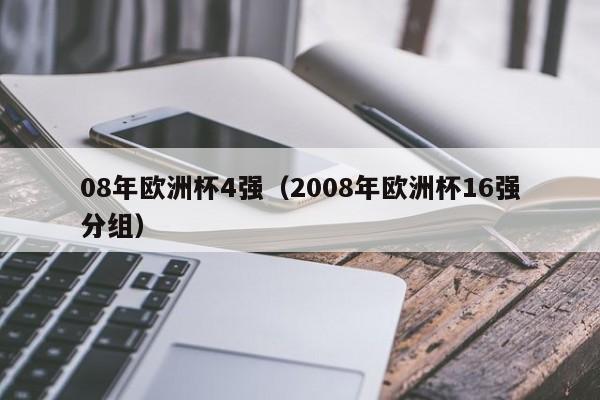 08年欧洲杯4强（2008年欧洲杯16强分组）